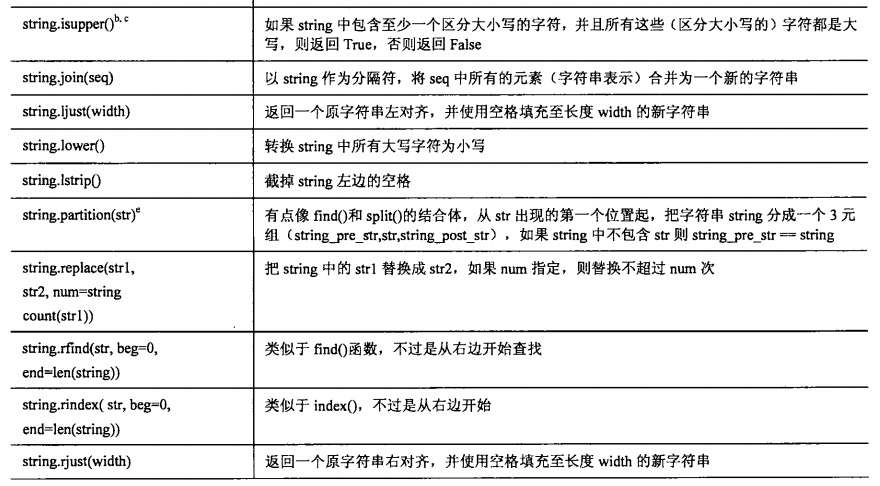 | | |
|---|---|
| string.isupper()$^{b, c}$ | 如果 string 中包含至少一个区分大小写的字符，并且所有这些（区分大小写的）字符都是大写，则返回 True，否则返回 False |
| string.join(seq) | 以 string 作为分隔符，将 seq 中所有的元素（字符串表示）合并为一个新的字符串 |
| string.ljust(width) | 返回一个原字符串左对齐，并使用空格填充至长度 width 的新字符串 |
| string.lower() | 转换 string 中所有大写字符为小写 |
| string.lstrip() | 截掉 string 左边的空格 |
| string.partition(str)$^{e}$ | 有点像 find()和 split()的结合体，从 str 出现的第一个位置起，把字符串 string 分成一个 3 元组（string_pre_str,str,string_post_str），如果 string 中不包含 str 则 string_pre_str == string |
| string.replace(str1, str2, num=string count(str1)) | 把 string 中的 str1 替换成 str2，如果 num 指定，则替换不超过 num 次 |
| string.rfind(str, beg=0, end=len(string)) | 类似于 find()函数，不过是从右边开始查找 |
| string.rindex( str, beg=0, end=len(string)) | 类似于 index()，不过是从右边开始 |
| string.rjust(width) | 返回一个原字符串右对齐，并使用空格填充至长度 width 的新字符串 |